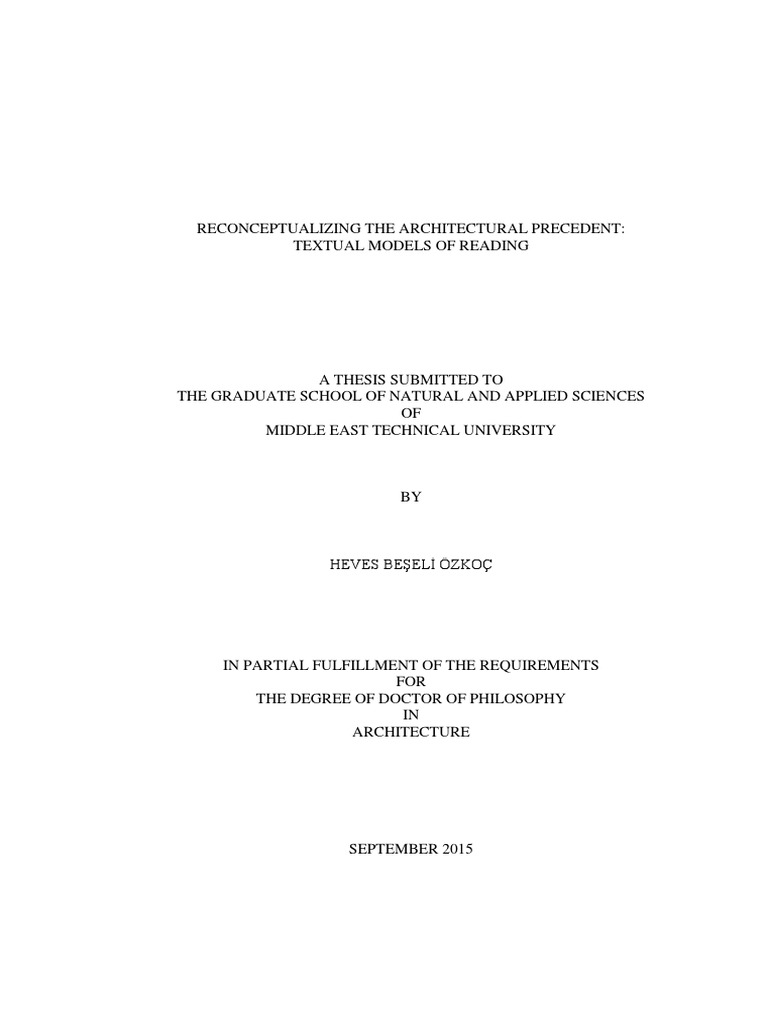 RECONCEPTUALIZING THE ARCHITECTURAL PRECEDENT:
TEXTUAL MODELS OF READING

A THESIS SUBMITTED TO
THE GRADUATE SCHOOL OF NATURAL AND APPLIED SCIENCES
OF
MIDDLE EAST TECHNICAL UNIVERSITY

BY

HEVES BEŞELİ ÖZKOÇ

IN PARTIAL FULFILLMENT OF THE REQUIREMENTS
FOR
THE DEGREE OF DOCTOR OF PHILOSOPHY
IN
ARCHITECTURE

SEPTEMBER 2015